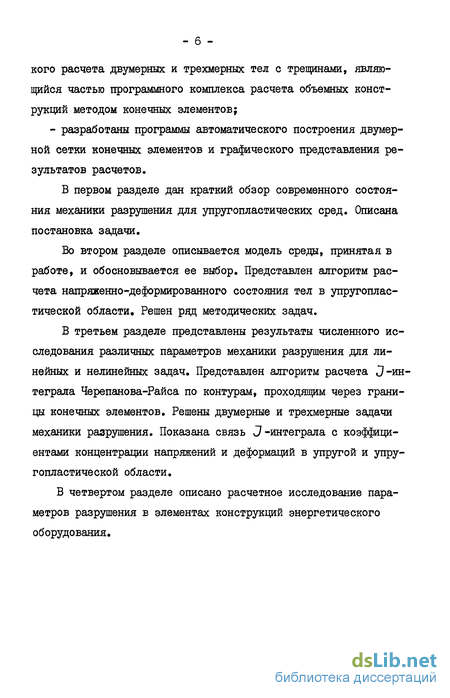 - 6 -

кого расчета двумерных и трехмерных тел с трещинами, являющийся частью программного комплекса расчета объемных конструкций методом конечных элементов;

- разработаны программы автоматического построения двумерной сетки конечных элементов и графического представления результатов расчетов.

В первом разделе дан краткий обзор современного состояния механики разрушения для упругопластических сред. Описана постановка задачи.

Во втором разделе описывается модель среды, принятая в работе, и обосновывается ее выбор. Представлен алгоритм расчета напряженно-деформированного состояния тел в упругопластической области. Решен ряд методических задач.

В третьем разделе представлены результаты численного исследования различных параметров механики разрушения для линейных и нелинейных задач. Представлен алгоритм расчета $J$-интеграла Черепанова-Райса по контурам, проходящим через границы конечных элементов. Решены двумерные и трехмерные задачи механики разрушения. Показана связь $J$-интеграла с коэффициентами концентрации напряжений и деформаций в упругой и упругопластической области.

В четвертом разделе описано расчетное исследование параметров разрушения в элементах конструкций энергетического оборудования.

dsLib.net
библиотека диссертаций